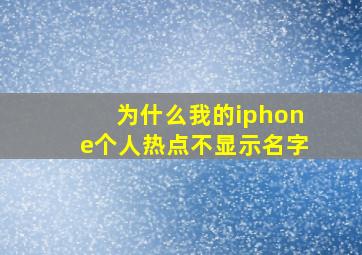 为什么我的iphone个人热点不显示名字